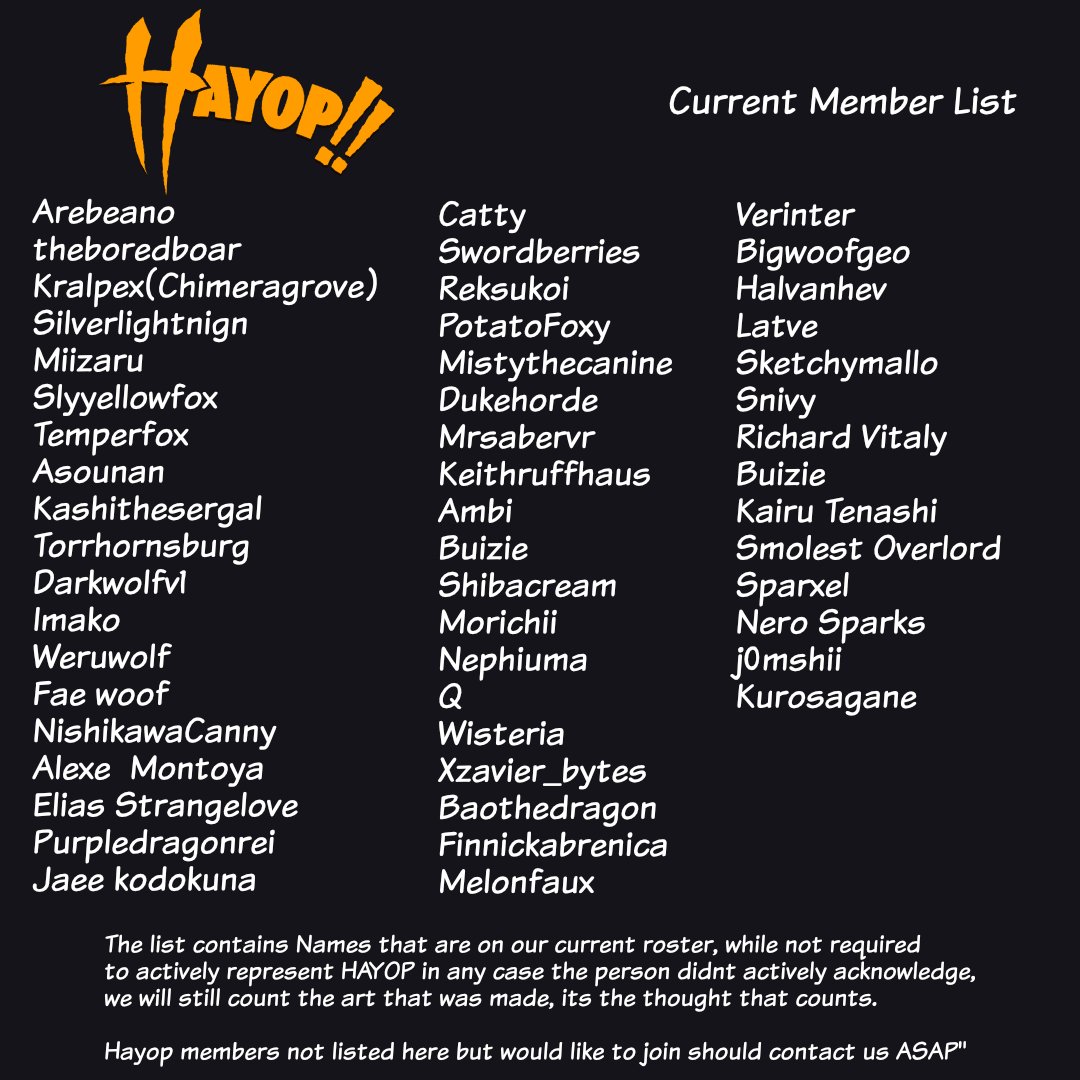 HAYOP!!

Current Member List

Arebeano
theboredboar
Kralpex(Chimeragrove)
Silverlightnign
Miizaru
Slyyellowfox
Temperfox
Asounan
Kashithesergal
Torrhornsburg
Darkwolfv1
Imako
Weruwolf
Fae woof
NishikawaCanny
Alexe Montoya
Elias Strangelove
Purpledragonrei
Jaee kodokuna

Catty
Swordberries
Reksukoi
PotatoFoxy
Mistythecanine
Dukehorde
Mrsabervr
Keithruffhaus
Ambi
Buizie
Shibacream
Morichii
Nephiuma
Q
Wisteria
Xzavier_bytes
Baothedragon
Finnickabrenica
Melonfaux

Verinter
Bigwoofgeo
Halvanhev
Latve
Sketchymallo
Snivy
Richard Vitaly
Buizie
Kairu Tenashi
Smolest Overlord
Sparxel
Nero Sparks
j0mshii
Kurosagane

The list contains Names that are on our current roster, while not required to actively represent HAYOP in any case the person didnt actively acknowledge, we will still count the art that was made, its the thought that counts.

Hayop members not listed here but would like to join should contact us ASAP"